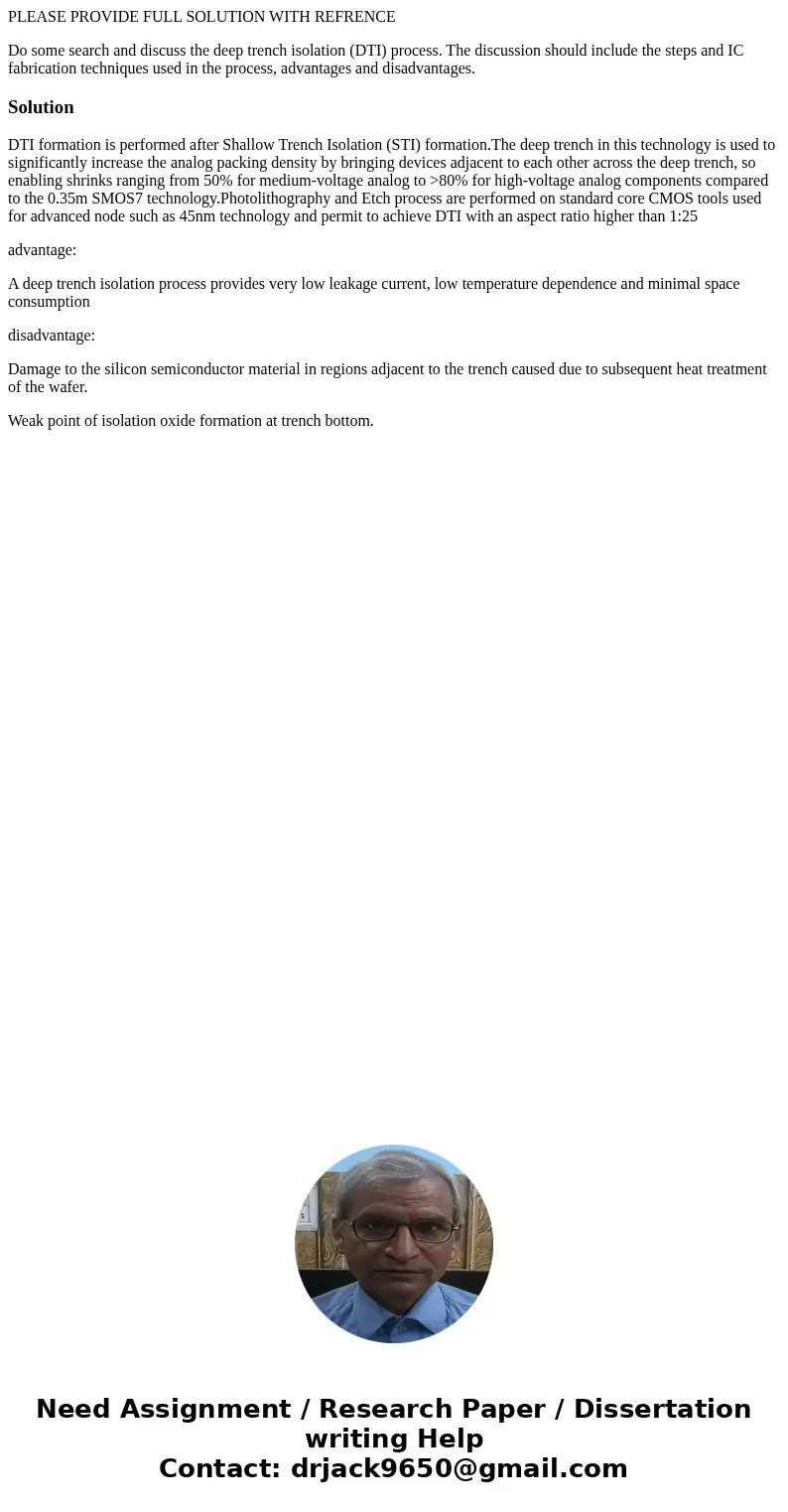 PLEASE PROVIDE FULL SOLUTION WITH REFRENCE

Do some search and discuss the deep trench isolation (DTI) process. The discussion should include the steps and IC fabrication techniques used in the process, advantages and disadvantages.

Solution

DTI formation is performed after Shallow Trench Isolation (STI) formation.The deep trench in this technology is used to significantly increase the analog packing density by bringing devices adjacent to each other across the deep trench, so enabling shrinks ranging from 50% for medium-voltage analog to >80% for high-voltage analog components compared to the 0.35m SMOS7 technology.Photolithography and Etch process are performed on standard core CMOS tools used for advanced node such as 45nm technology and permit to achieve DTI with an aspect ratio higher than 1:25

advantage:

A deep trench isolation process provides very low leakage current, low temperature dependence and minimal space consumption

disadvantage:

Damage to the silicon semiconductor material in regions adjacent to the trench caused due to subsequent heat treatment of the wafer.

Weak point of isolation oxide formation at trench bottom.

Need Assignment / Research Paper / Dissertation writing Help
Contact: drjack9650@gmail.com